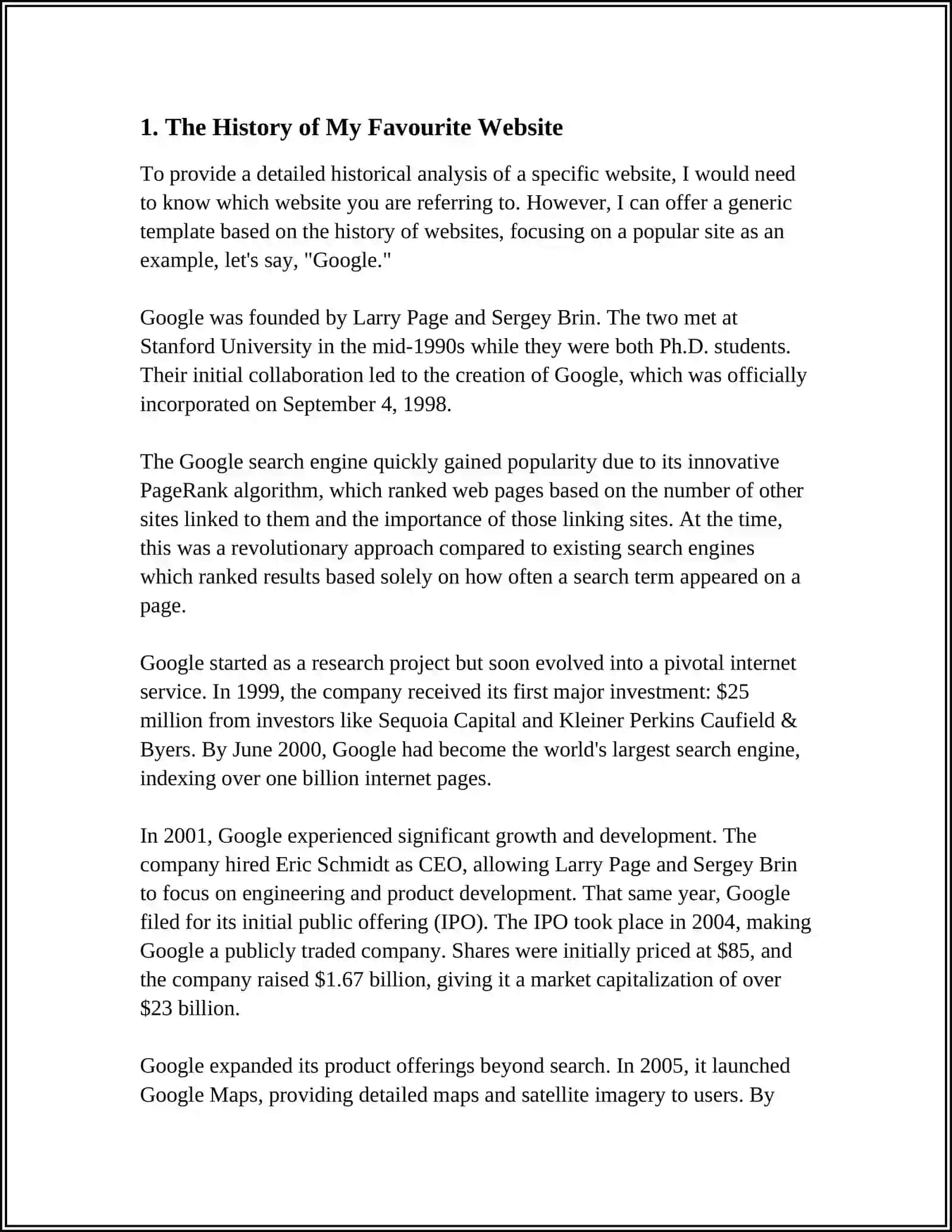 1. The History of My Favourite Website

To provide a detailed historical analysis of a specific website, I would need to know which website you are referring to. However, I can offer a generic template based on the history of websites, focusing on a popular site as an example, let's say, "Google."

Google was founded by Larry Page and Sergey Brin. The two met at Stanford University in the mid-1990s while they were both Ph.D. students. Their initial collaboration led to the creation of Google, which was officially incorporated on September 4, 1998.

The Google search engine quickly gained popularity due to its innovative PageRank algorithm, which ranked web pages based on the number of other sites linked to them and the importance of those linking sites. At the time, this was a revolutionary approach compared to existing search engines which ranked results based solely on how often a search term appeared on a page.

Google started as a research project but soon evolved into a pivotal internet service. In 1999, the company received its first major investment: \$25 million from investors like Sequoia Capital and Kleiner Perkins Caufield & Byers. By June 2000, Google had become the world's largest search engine, indexing over one billion internet pages.

In 2001, Google experienced significant growth and development. The company hired Eric Schmidt as CEO, allowing Larry Page and Sergey Brin to focus on engineering and product development. That same year, Google filed for its initial public offering (IPO). The IPO took place in 2004, making Google a publicly traded company. Shares were initially priced at \$85, and the company raised \$1.67 billion, giving it a market capitalization of over \$23 billion.

Google expanded its product offerings beyond search. In 2005, it launched Google Maps, providing detailed maps and satellite imagery to users. By